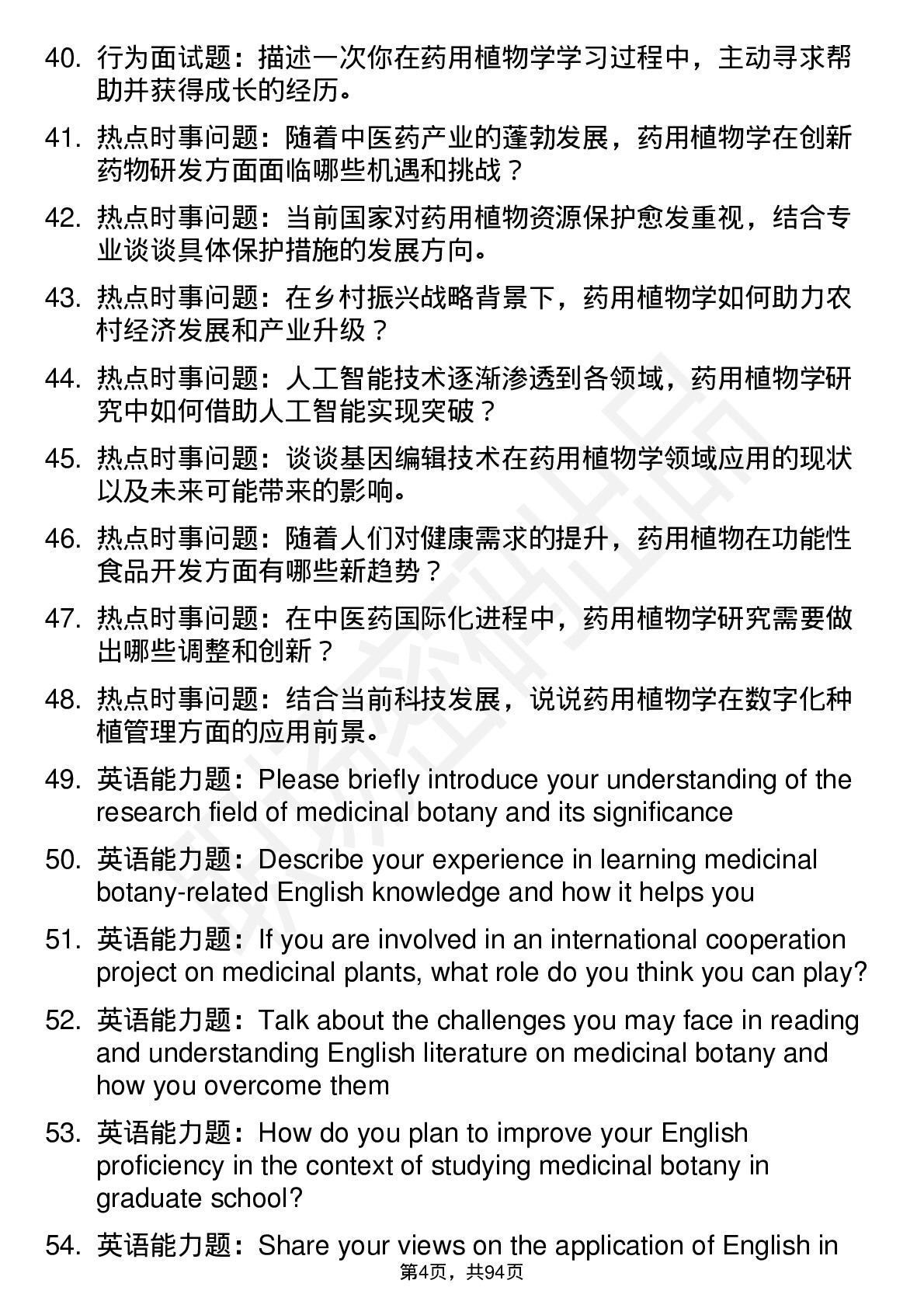 40. 行为面试题：描述一次你在药用植物学学习过程中，主动寻求帮助并获得成长的经历。

41. 热点时事问题：随着中医药产业的蓬勃发展，药用植物学在创新药物研发方面面临哪些机遇和挑战？

42. 热点时事问题：当前国家对药用植物资源保护愈发重视，结合专业谈谈具体保护措施的发展方向。

43. 热点时事问题：在乡村振兴战略背景下，药用植物学如何助力农村经济发展和产业升级？

44. 热点时事问题：人工智能技术逐渐渗透到各领域，药用植物学研究中如何借助人工智能实现突破？

45. 热点时事问题：谈谈基因编辑技术在药用植物学领域应用的现状以及未来可能带来的影响。

46. 热点时事问题：随着人们对健康需求的提升，药用植物在功能性食品开发方面有哪些新趋势？

47. 热点时事问题：在中医药国际化进程中，药用植物学研究需要做出哪些调整和创新？

48. 热点时事问题：结合当前科技发展，说说药用植物学在数字化种植管理方面的应用前景。

49. 英语能力题：Please briefly introduce your understanding of the research field of medicinal botany and its significance

50. 英语能力题：Describe your experience in learning medicinal botany-related English knowledge and how it helps you

51. 英语能力题：If you are involved in an international cooperation project on medicinal plants, what role do you think you can play?

52. 英语能力题：Talk about the challenges you may face in reading and understanding English literature on medicinal botany and how you overcome them

53. 英语能力题：How do you plan to improve your English proficiency in the context of studying medicinal botany in graduate school?

54. 英语能力题：Share your views on the application of English in

第4页，共94页